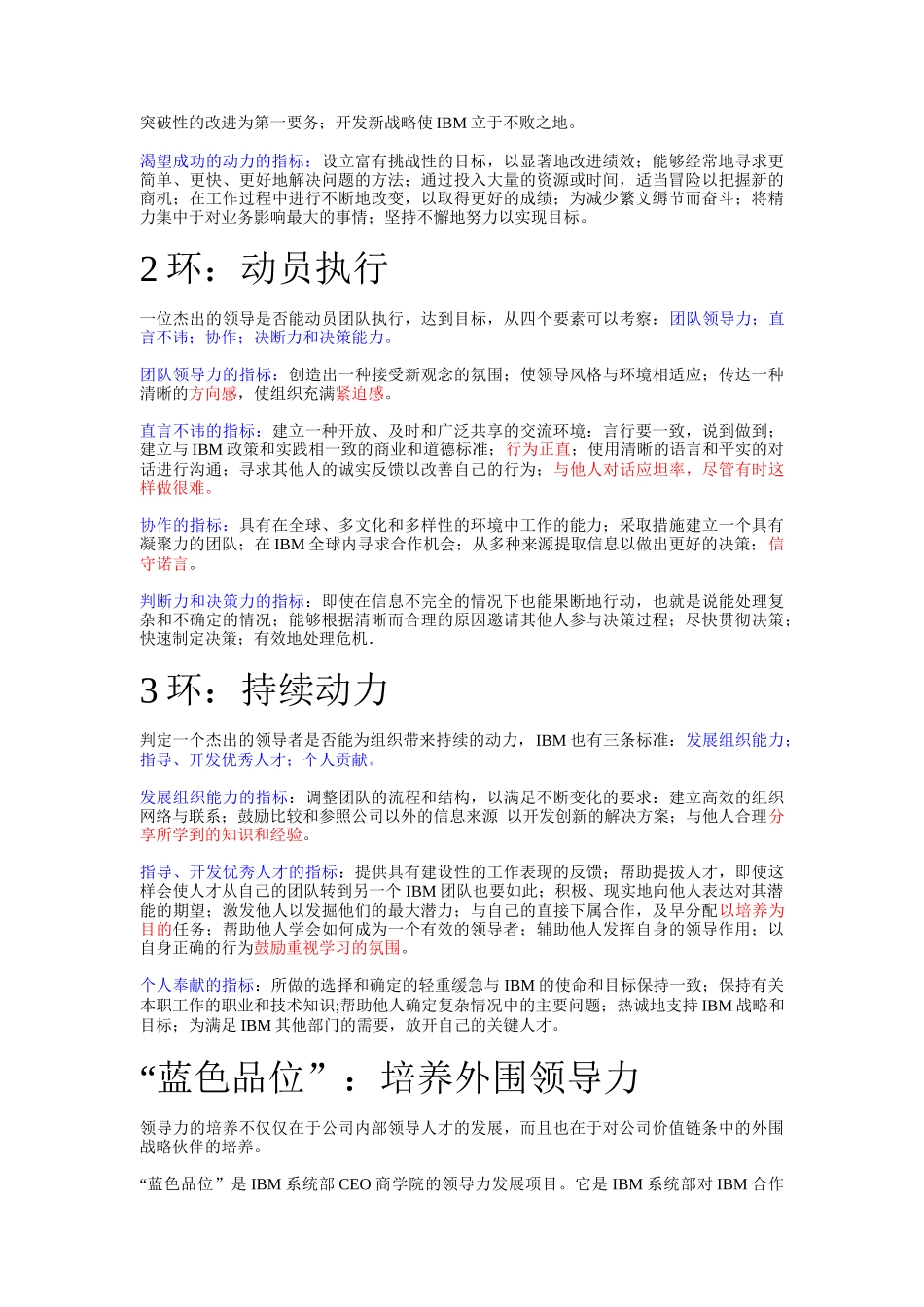 突破性的改进为第一要务；开发新战略使 IBM 立于不败之地。

渴望成功的动力的指标：设立富有挑战性的目标，以显著地改进绩效；能够经常地寻求更简单、更快、更好地解决问题的方法；通过投入大量的资源或时间，适当冒险以把握新的商机；在工作过程中进行不断地改变，以取得更好的成绩；为减少繁文缛节而奋斗；将精力集中于对业务影响最大的事情；坚持不懈地努力以实现目标。

2 环：动员执行

一位杰出的领导是否能动员团队执行，达到目标，从四个要素可以考察：团队领导力；直言不讳；协作；决断力和决策能力。

团队领导力的指标：创造出一种接受新观念的氛围；使领导风格与环境相适应；传达一种清晰的方向感，使组织充满紧迫感。

直言不讳的指标：建立一种开放、及时和广泛共享的交流环境；言行要一致，说到做到；建立与 IBM 政策和实践相一致的商业和道德标准；行为正直；使用清晰的语言和平实的对话进行沟通；寻求其他人的诚实反馈以改善自己的行为；与他人对话应坦率，尽管有时这样做很难。

协作的指标：具有在全球、多文化和多样性的环境中工作的能力；采取措施建立一个具有凝聚力的团队；在 IBM 全球内寻求合作机会；从多种来源提取信息以做出更好的决策；信守诺言。

判断力和决策力的指标：即使在信息不完全的情况下也能果断地行动，也就是说能处理复杂和不确定的情况；能够根据清晰而合理的原因邀请其他人参与决策过程；尽快贯彻决策；快速制定决策；有效地处理危机.

3 环：持续动力

判定一个杰出的领导者是否能为组织带来持续的动力，IBM 也有三条标准：发展组织能力；指导、开发优秀人才；个人贡献。

发展组织能力的指标：调整团队的流程和结构，以满足不断变化的要求；建立高效的组织网络与联系；鼓励比较和参照公司以外的信息来源 以开发创新的解决方案；与他人合理分享所学到的知识和经验。

指导、开发优秀人才的指标：提供具有建设性的工作表现的反馈；帮助提拔人才，即使这样会使人才从自己的团队转到另一个 IBM 团队也要如此；积极、现实地向他人表达对其潜能的期望；激发他人以发掘他们的最大潜力；与自己的直接下属合作，及早分配以培养为目的任务；帮助他人学会如何成为一个有效的领导者；辅助他人发挥自身的领导作用；以自身正确的行为鼓励重视学习的氛围。

个人奉献的指标：所做的选择和确定的轻重缓急与 IBM 的使命和目标保持一致；保持有关本职工作的职业和技术知识;帮助他人确定复杂情况中的主要问题；热诚地支持 IBM 战略和目标；为满足 IBM 其他部门的需要，放开自己的关键人才。

“蓝色品位”：培养外围领导力

领导力的培养不仅仅在于公司内部领导人才的发展，而且也在于对公司价值链条中的外围战略伙伴的培养。

“蓝色品位”是 IBM 系统部 CEO 商学院的领导力发展项目。它是 IBM 系统部对 IBM 合作